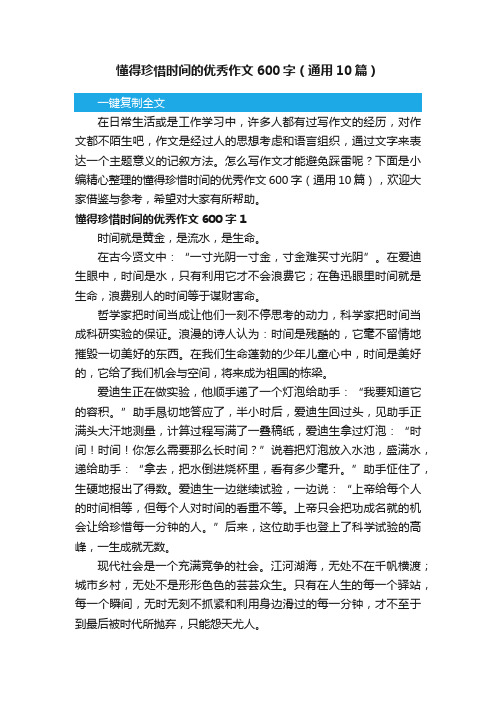 懂得珍惜时间的优秀作文 600 字（通用 10 篇）

一键复制全文

在日常生活或是工作学习中，许多人都有过写作文的经历，对作文都不陌生吧，作文是经过人的思想考虑和语言组织，通过文字来表达一个主题意义的记叙方法。怎么写作文才能避免踩雷呢？下面是小编精心整理的懂得珍惜时间的优秀作文 600 字（通用 10 篇），欢迎大家借鉴与参考，希望对大家有所帮助。

懂得珍惜时间的优秀作文 600 字 1

时间就是黄金，是流水，是生命。

在古今贤文中：“一寸光阴一寸金，寸金难买寸光阴”。在爱迪生眼中，时间是水，只有利用它才不会浪费它；在鲁迅眼里时间就是生命，浪费别人的时间等于谋财害命。

哲学家把时间当成让他们一刻不停思考的动力，科学家把时间当成科研实验的保证。浪漫的诗人认为：时间是残酷的，它毫不留情地摧毁一切美好的东西。在我们生命蓬勃的少年儿童心中，时间是美好的，它给了我们机会与空间，将来成为祖国的栋梁。

爱迪生正在做实验，他顺手递了一个灯泡给助手：“我要知道它的容积。”助手恳切地答应了，半小时后，爱迪生回过头，见助手正满头大汗地测量，计算过程写满了一叠稿纸，爱迪生拿过灯泡：“时间！时间！你怎么需要那么长时间？”说着把灯泡放入水池，盛满水，递给助手：“拿去，把水倒进烧杯里，看有多少毫升。”助手怔住了，生硬地报出了得数。爱迪生一边继续试验，一边说：“上帝给每个人的时间相等，但每个人对时间的看重不等。上帝只会把功成名就的机会让给珍惜每一分钟的人。”后来，这位助手也登上了科学试验的高峰，一生成就无数。

现代社会是一个充满竞争的社会。江河湖海，无处不在千帆横渡；城市乡村，无处不是形形色色的芸芸众生。只有在人生的每一个驿站，每一个瞬间，无时无刻不抓紧和利用身边滑过的每一分钟，才不至于到最后被时代所抛弃，只能怨天尤人。